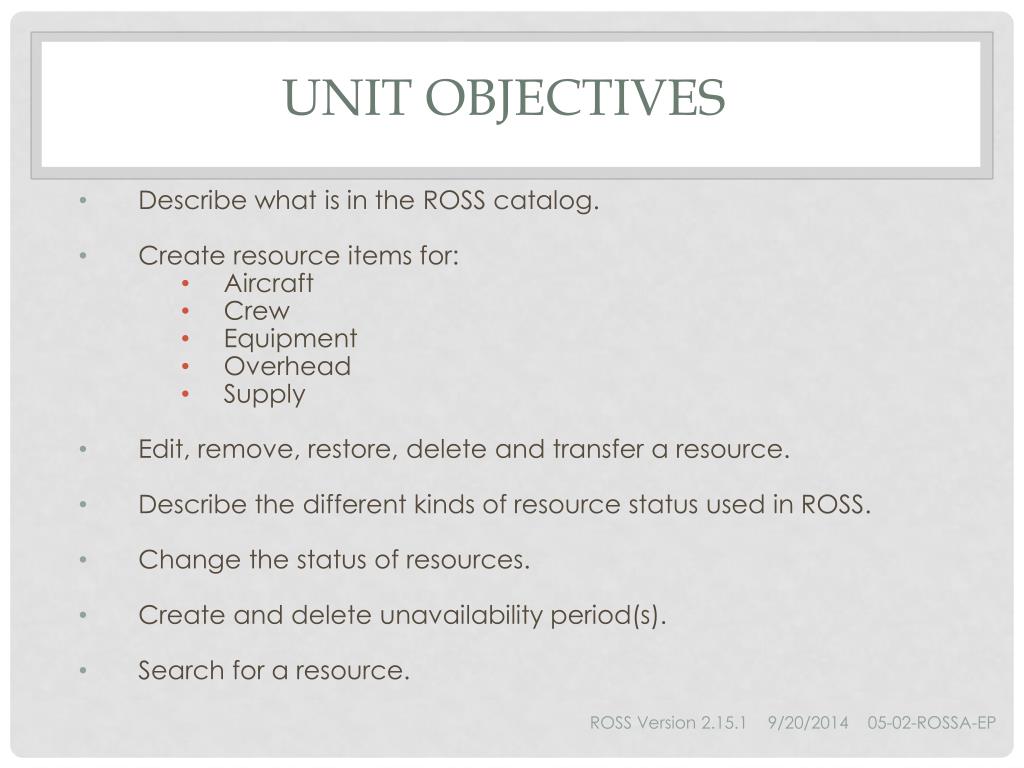 UNIT OBJECTIVES

• Describe what is in the ROSS catalog.

• Create resource items for:
  • Aircraft
  • Crew
  • Equipment
  • Overhead
  • Supply

• Edit, remove, restore, delete and transfer a resource.

• Describe the different kinds of resource status used in ROSS.

• Change the status of resources.

• Create and delete unavailability period(s).

• Search for a resource.

ROSS Version 2.15.1 9/20/2014 05-02-ROSSA-EP